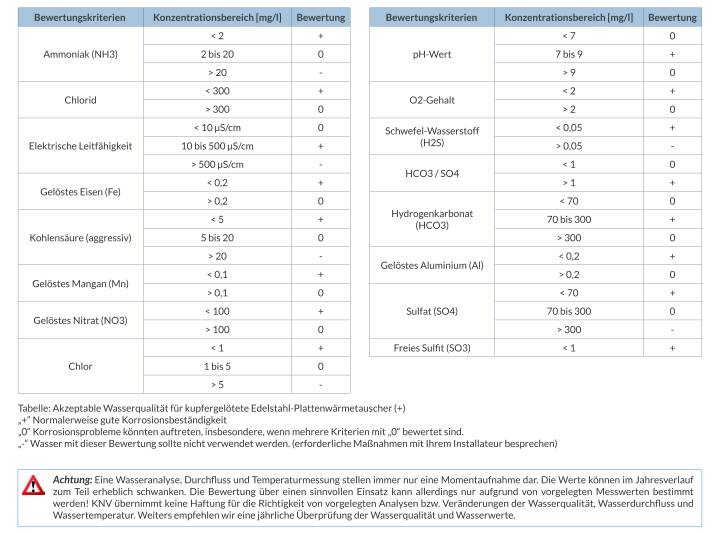 | Bewertungskriterien | Konzentrationsbereich [mg/l] | Bewertung |
|---|---|---|
| Ammoniak (NH3) | < 2 | + |
| | 2 bis 20 | 0 |
| | > 20 | - |
| Chlorid | < 300 | + |
| | > 300 | 0 |
| Elektrische Leitfähigkeit | < 10 µS/cm | 0 |
| | 10 bis 500 µS/cm | + |
| | > 500 µS/cm | - |
| Gelöstes Eisen (Fe) | < 0,2 | + |
| | > 0,2 | 0 |
| Kohlensäure (aggressiv) | < 5 | + |
| | 5 bis 20 | 0 |
| | > 20 | - |
| Gelöstes Mangan (Mn) | < 0,1 | + |
| | > 0,1 | 0 |
| Gelöstes Nitrat (NO3) | < 100 | + |
| | > 100 | 0 |
| Chlor | < 1 | + |
| | 1 bis 5 | 0 |
| | > 5 | - |

| Bewertungskriterien | Konzentrationsbereich [mg/l] | Bewertung |
|---|---|---|
| pH-Wert | < 7 | 0 |
| | 7 bis 9 | + |
| | > 9 | 0 |
| O2-Gehalt | < 2 | + |
| | > 2 | 0 |
| Schwefel-Wasserstoff (H2S) | < 0,05 | + |
| | > 0,05 | - |
| HCO3 / SO4 | < 1 | 0 |
| | > 1 | + |
| Hydrogenkarbonat (HCO3) | < 70 | 0 |
| | 70 bis 300 | + |
| | > 300 | 0 |
| Gelöstes Aluminium (Al) | < 0,2 | + |
| | > 0,2 | 0 |
| Sulfat (SO4) | < 70 | + |
| | 70 bis 300 | 0 |
| | > 300 | - |
| Freies Sulfit (SO3) | < 1 | + |

Tabelle: Akzeptable Wasserqualität für kupfergelötete Edelstahl-Plattenwärmetauscher (+)
„+" Normalerweise gute Korrosionsbeständigkeit
„0" Korrosionsprobleme könnten auftreten, insbesondere, wenn mehrere Kriterien mit „0" bewertet sind.
„-" Wasser mit dieser Bewertung sollte nicht verwendet werden. (erforderliche Maßnahmen mit Ihrem Installateur besprechen)

Achtung: Eine Wasseranalyse, Durchfluss und Temperaturmessung stellen immer nur eine Momentaufnahme dar. Die Werte können im Jahresverlauf zum Teil erheblich schwanken. Die Bewertung über einen sinnvollen Einsatz kann allerdings nur aufgrund von vorgelegten Messwerten bestimmt werden! KNV übernimmt keine Haftung für die Richtigkeit von vorgelegten Analysen bzw. Veränderungen der Wasserqualität, Wasserdurchfluss und Wassertemperatur. Weiters empfehlen wir eine jährliche Überprüfung der Wasserqualität und Wasserwerte.